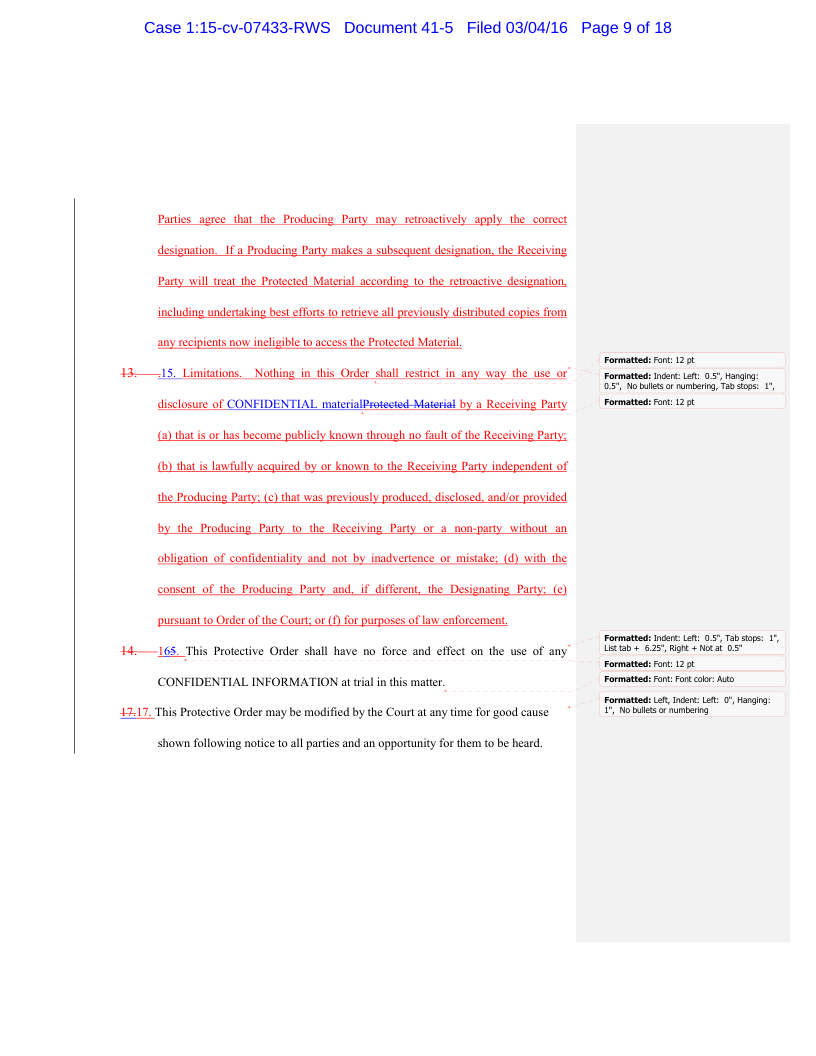 Case 1:15-cv-07433-RWS Document 41-5 Filed 03/04/16 Page 9 of 18

Parties agree that the Producing Party may retroactively apply the correct designation. If a Producing Party makes a subsequent designation, the Receiving Party will treat the Protected Material according to the retroactive designation, including undertaking best efforts to retrieve all previously distributed copies from any recipients now ineligible to access the Protected Material.

13. .15. Limitations. Nothing in this Order shall restrict in any way the use or disclosure of CONFIDENTIAL materialProtected Material by a Receiving Party (a) that is or has become publicly known through no fault of the Receiving Party; (b) that is lawfully acquired by or known to the Receiving Party independent of the Producing Party; (c) that was previously produced, disclosed, and/or provided by the Producing Party to the Receiving Party or a non-party without an obligation of confidentiality and not by inadvertence or mistake; (d) with the consent of the Producing Party and, if different, the Designating Party; (e) pursuant to Order of the Court; or (f) for purposes of law enforcement.

14. 165. This Protective Order shall have no force and effect on the use of any CONFIDENTIAL INFORMATION at trial in this matter.

17.17. This Protective Order may be modified by the Court at any time for good cause shown following notice to all parties and an opportunity for them to be heard.

Formatted: Font: 12 pt

Formatted: Indent: Left: 0.5", Hanging: 0.5", No bullets or numbering, Tab stops: 1",

Formatted: Font: 12 pt

Formatted: Indent: Left: 0.5", Tab stops: 1", List tab + 6.25", Right + Not at 0.5"

Formatted: Font: 12 pt

Formatted: Font: Font color: Auto

Formatted: Left, Indent: Left: 0", Hanging: 1", No bullets or numbering